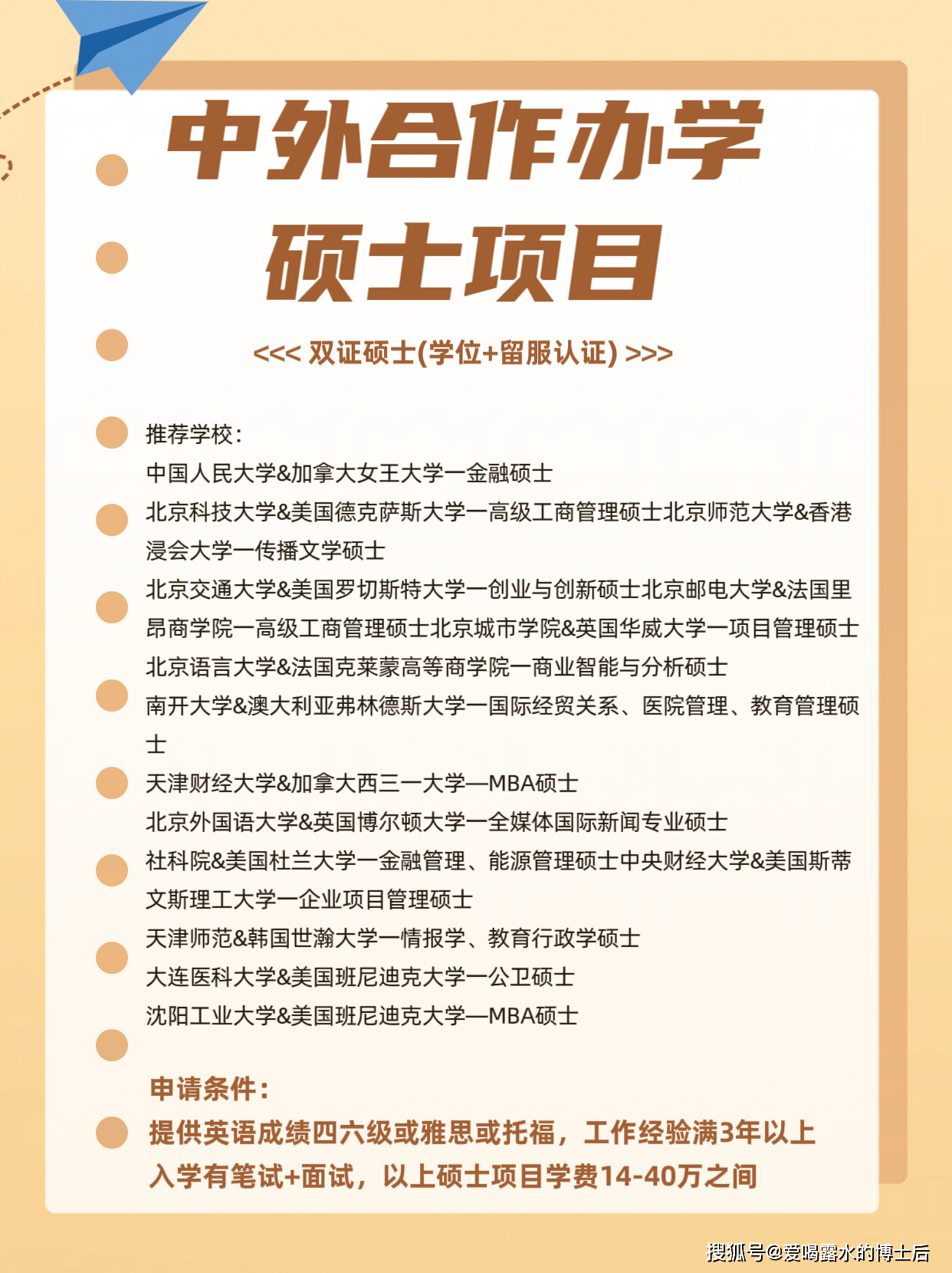 中外合作办学
硕士项目

<<< 双证硕士(学位+留服认证) >>>

推荐学校:
中国人民大学&加拿大女王大学一金融硕士
北京科技大学&美国德克萨斯大学一高级工商管理硕士北京师范大学&香港浸会大学一传播文学硕士
北京交通大学&美国罗切斯特大学一创业与创新硕士北京邮电大学&法国里昂商学院一高级工商管理硕士北京城市学院&英国华威大学一项目管理硕士
北京语言大学&法国克莱蒙高等商学院一商业智能与分析硕士
南开大学&澳大利亚弗林德斯大学一国际经贸关系、医院管理、教育管理硕士
天津财经大学&加拿大西三一大学—MBA硕士
北京外国语大学&英国博尔顿大学一全媒体国际新闻专业硕士
社科院&美国杜兰大学一金融管理、能源管理硕士中央财经大学&美国斯蒂文斯理工大学一企业项目管理硕士
天津师范&韩国世瀚大学一情报学、教育行政学硕士
大连医科大学&美国班尼迪克大学一公卫硕士
沈阳工业大学&美国班尼迪克大学—MBA硕士

申请条件:
提供英语成绩四六级或雅思或托福，工作经验满3年以上
入学有笔试+面试，以上硕士项目学费14-40万之间

搜狐号@爱喝露水的博士后